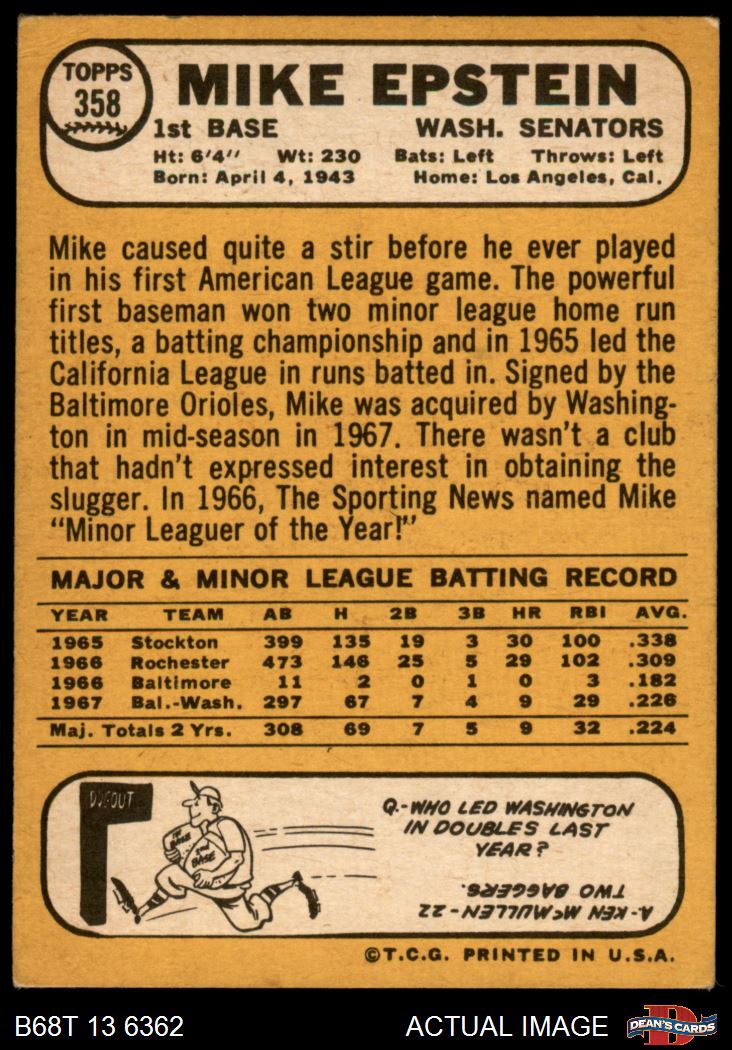 TOPPS 358

MIKE EPSTEIN

1st BASE WASH. SENATORS

Ht: 6'4'' Wt: 230 Bats: Left Throws: Left

Born: April 4, 1943 Home: Los Angeles, Cal.

Mike caused quite a stir before he ever played in his first American League game. The powerful first baseman won two minor league home run titles, a batting championship and in 1965 led the California League in runs batted in. Signed by the Baltimore Orioles, Mike was acquired by Washington in mid-season in 1967. There wasn't a club that hadn't expressed interest in obtaining the slugger. In 1966, The Sporting News named Mike "Minor Leaguer of the Year!"

MAJOR & MINOR LEAGUE BATTING RECORD

| YEAR | TEAM | AB | H | 2B | 3B | HR | RBI | AVG. |
|---|---|---|---|---|---|---|---|---|
| 1965 | Stockton | 399 | 135 | 19 | 3 | 30 | 100 | .338 |
| 1966 | Rochester | 473 | 146 | 25 | 5 | 29 | 102 | .309 |
| 1966 | Baltimore | 11 | 2 | 0 | 1 | 0 | 3 | .182 |
| 1967 | Bal.-Wash. | 297 | 67 | 7 | 4 | 9 | 29 | .226 |
| Maj. Totals 2 Yrs. | | 308 | 69 | 7 | 5 | 9 | 32 | .224 |

DUGOUT

1st BASE

2nd BASE

Q.-WHO LED WASHINGTON IN DOUBLES LAST YEAR?

A.-KEN McMULLEN-22 TWO BAGGERS.

©T.C.G. PRINTED IN U.S.A.

B68T 13 6362

ACTUAL IMAGE

DEAN'S CARDS